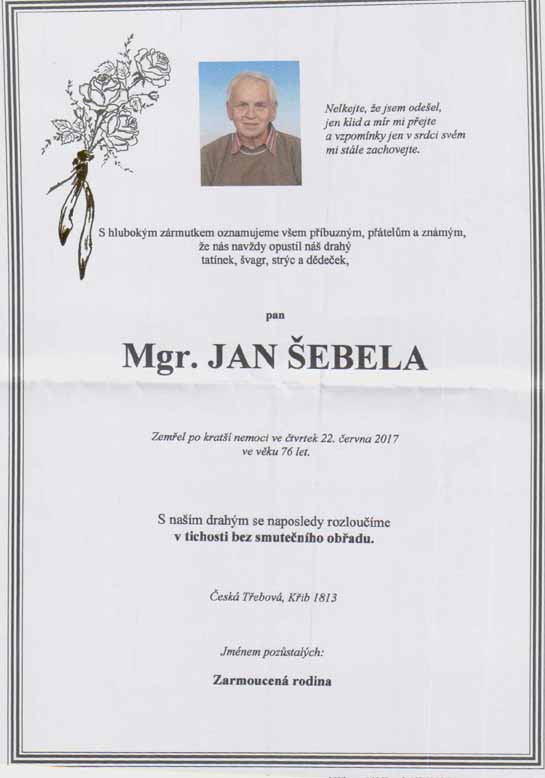 Nelkejte, že jsem odešel,
jen klid a mír mi přejte
a vzpomínky jen v srdci svém
mi stále zachovejte.

S hlubokým zármutkem oznamujeme všem příbuzným, přátelům a známým, že nás navždy opustil náš drahý tatínek, švagr, strýc a dědeček,

pan

Mgr. JAN ŠEBELA

Zemřel po kratší nemoci ve čtvrtek 22. června 2017 ve věku 76 let.

S naším drahým se naposledy rozloučíme
v tichosti bez smutečního obřadu.

Česká Třebová, Křib 1813

Jménem pozůstalých:

Zarmoucená rodina